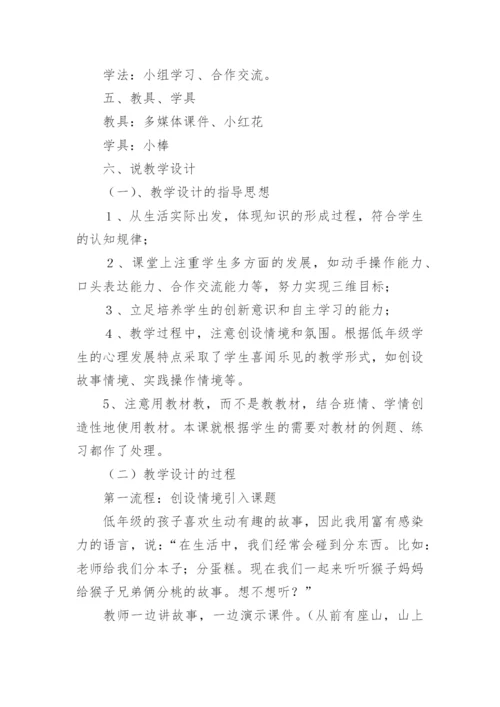 学法：小组学习、合作交流。

五、教具、学具

教具：多媒体课件、小红花

学具：小棒

六、说教学设计

（一）、教学设计的指导思想

1、从生活实际出发，体现知识的形成过程，符合学生的认知规律；

2、课堂上注重学生多方面的发展，如动手操作能力、口头表达能力、合作交流能力等，努力实现三维目标；

3、立足培养学生的创新意识和自主学习的能力；

4、教学过程中，注意创设情境和氛围。根据低年级学生的心理发展特点采取了学生喜闻乐见的教学形式，如创设故事情境、实践操作情境等。

5、注意用教材教，而不是教教材，结合班情、学情创造性地使用教材。本课就根据学生的需要对教材的例题、练习都作了处理。

（二）教学设计的过程

第一流程：创设情境引入课题

低年级的孩子喜欢生动有趣的故事，因此我用富有感染力的语言，说：“在生活中，我们经常会碰到分东西。比如：老师给我们分本子；分蛋糕。现在我们一起来听听猴子妈妈给猴子兄弟俩分桃的故事。想不想听？”

教师一边讲故事，一边演示课件。（从前有座山，山上